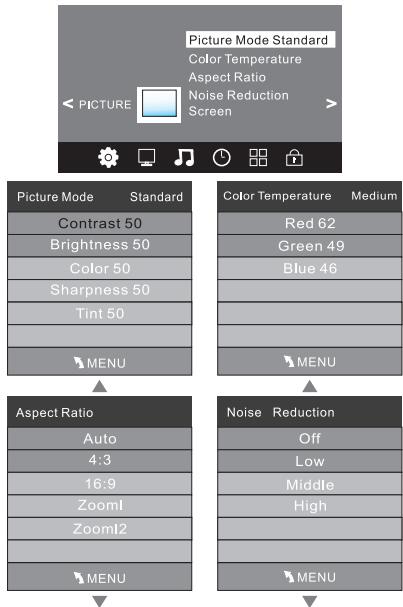 Picture Mode Standard
Color Temperature
Aspect Ratio
Noise Reduction
Screen

< PICTURE >

Picture Mode Standard
Contrast 50
Brightness 50
Color 50
Sharpness 50
Tint 50
MENU

Color Temperature Medium
Red 62
Green 49
Blue 46
MENU

Aspect Ratio
Auto
4:3
16:9
ZoomI
ZoomI2
MENU

Noise Reduction
Off
Low
Middle
High
MENU